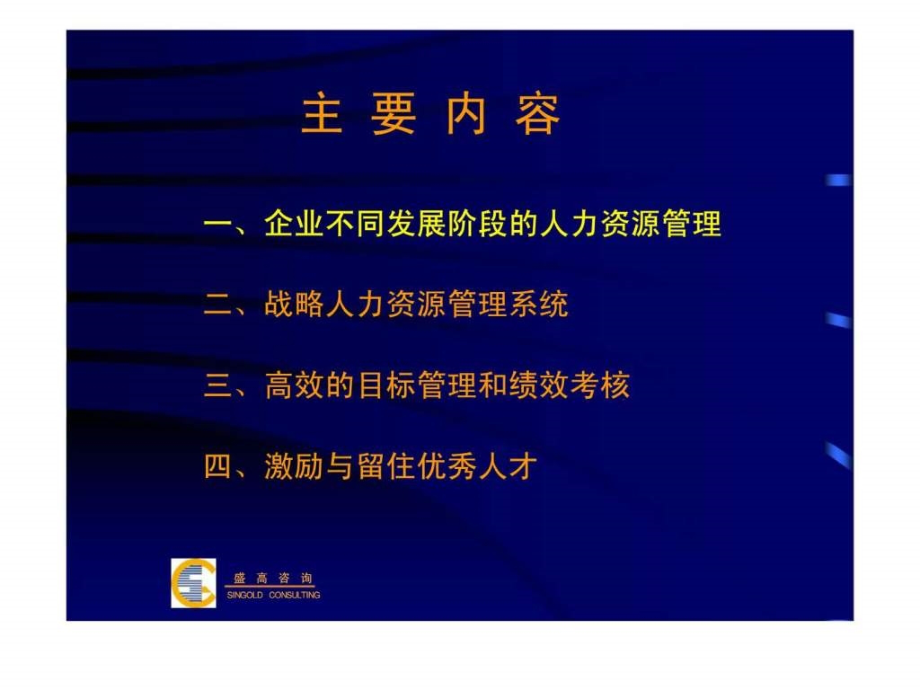 主 要 内 容

一、企业不同发展阶段的人力资源管理

二、战略人力资源管理系统

三、高效的目标管理和绩效考核

四、激励与留住优秀人才

盛 高 咨 询
SINGOLD CONSULTING